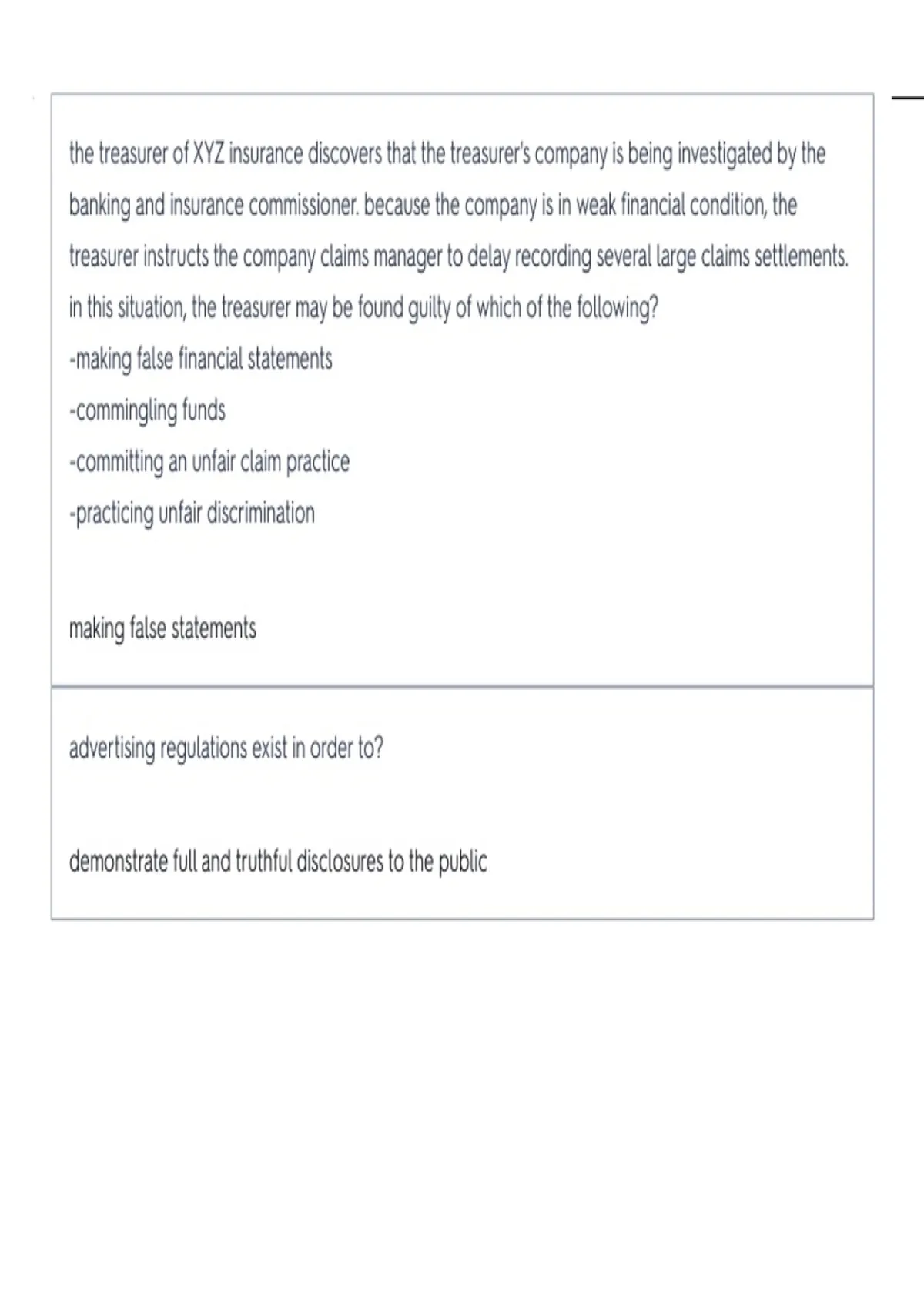 the treasurer of XYZ insurance discovers that the treasurer's company is being investigated by the banking and insurance commissioner. because the company is in weak financial condition, the treasurer instructs the company claims manager to delay recording several large claims settlements. in this situation, the treasurer may be found guilty of which of the following?
-making false financial statements
-commingling funds
-committing an unfair claim practice
-practicing unfair discrimination

making false statements

advertising regulations exist in order to?

demonstrate full and truthful disclosures to the public